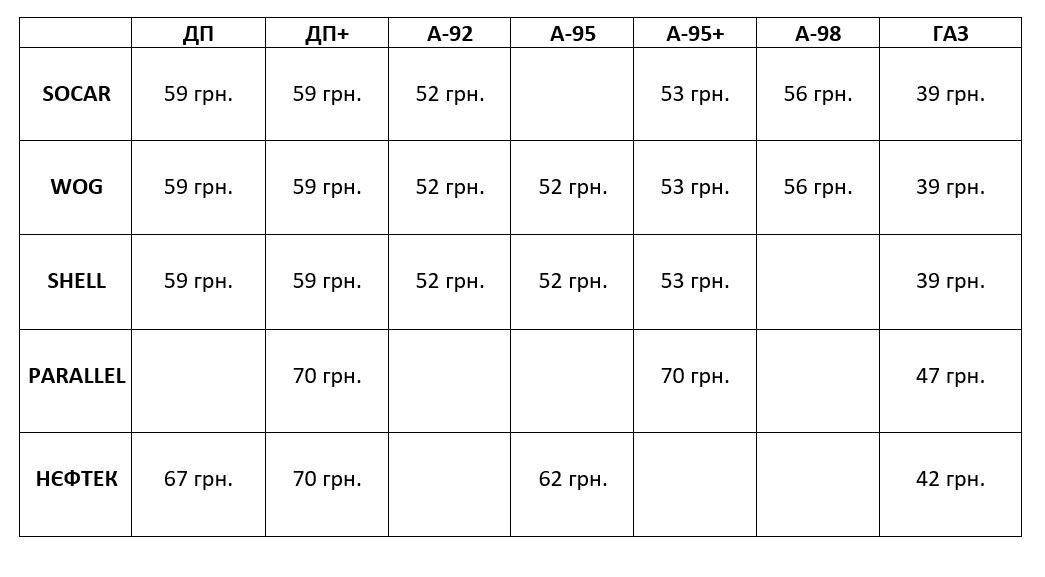 |  | ДП | ДП+ | А-92 | А-95 | А-95+ | А-98 | ГАЗ |
|---|---|---|---|---|---|---|---|
| SOCAR | 59 грн. | 59 грн. | 52 грн. |  | 53 грн. | 56 грн. | 39 грн. |
| WOG | 59 грн. | 59 грн. | 52 грн. | 52 грн. | 53 грн. | 56 грн. | 39 грн. |
| SHELL | 59 грн. | 59 грн. | 52 грн. | 52 грн. | 53 грн. |  | 39 грн. |
| PARALLEL |  | 70 грн. |  |  | 70 грн. |  | 47 грн. |
| НЄФТЕК | 67 грн. | 70 грн. |  | 62 грн. |  |  | 42 грн. |